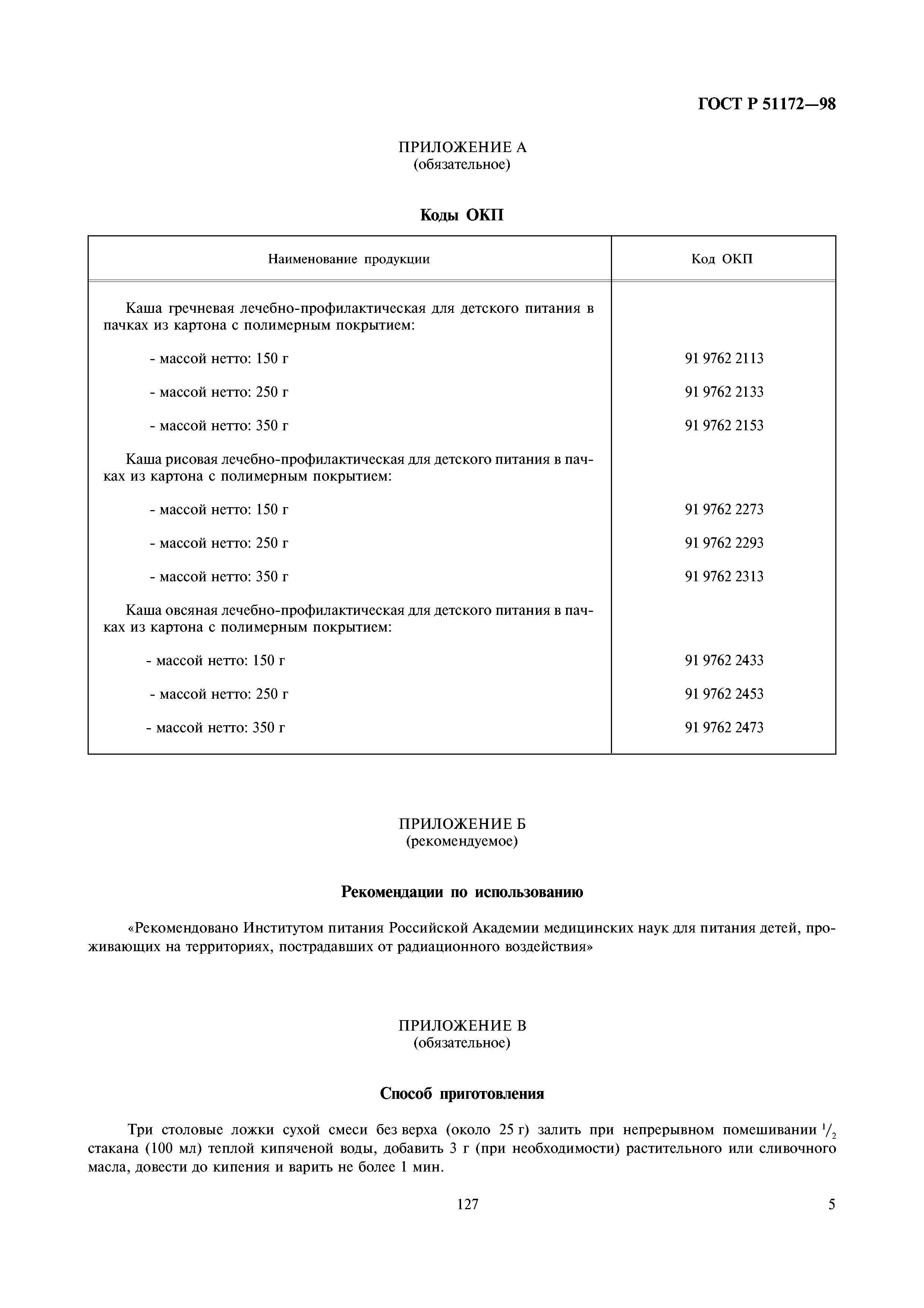 ГОСТ Р 51172—98

ПРИЛОЖЕНИЕ А
(обязательное)

Коды ОКП

| Наименование продукции | Код ОКП |
|---|---|
| Каша гречневая лечебно-профилактическая для детского питания в пачках из картона с полимерным покрытием: | |
| - массой нетто: 150 г | 91 9762 2113 |
| - массой нетто: 250 г | 91 9762 2133 |
| - массой нетто: 350 г | 91 9762 2153 |
| Каша рисовая лечебно-профилактическая для детского питания в пачках из картона с полимерным покрытием: | |
| - массой нетто: 150 г | 91 9762 2273 |
| - массой нетто: 250 г | 91 9762 2293 |
| - массой нетто: 350 г | 91 9762 2313 |
| Каша овсяная лечебно-профилактическая для детского питания в пачках из картона с полимерным покрытием: | |
| - массой нетто: 150 г | 91 9762 2433 |
| - массой нетто: 250 г | 91 9762 2453 |
| - массой нетто: 350 г | 91 9762 2473 |

ПРИЛОЖЕНИЕ Б
(рекомендуемое)

Рекомендации по использованию

«Рекомендовано Институтом питания Российской Академии медицинских наук для питания детей, проживающих на территориях, пострадавших от радиационного воздействия»

ПРИЛОЖЕНИЕ В
(обязательное)

Способ приготовления

Три столовые ложки сухой смеси без верха (около 25 г) залить при непрерывном помешивании $^1/_2$ стакана (100 мл) теплой кипяченой воды, добавить 3 г (при необходимости) растительного или сливочного масла, довести до кипения и варить не более 1 мин.

127

5